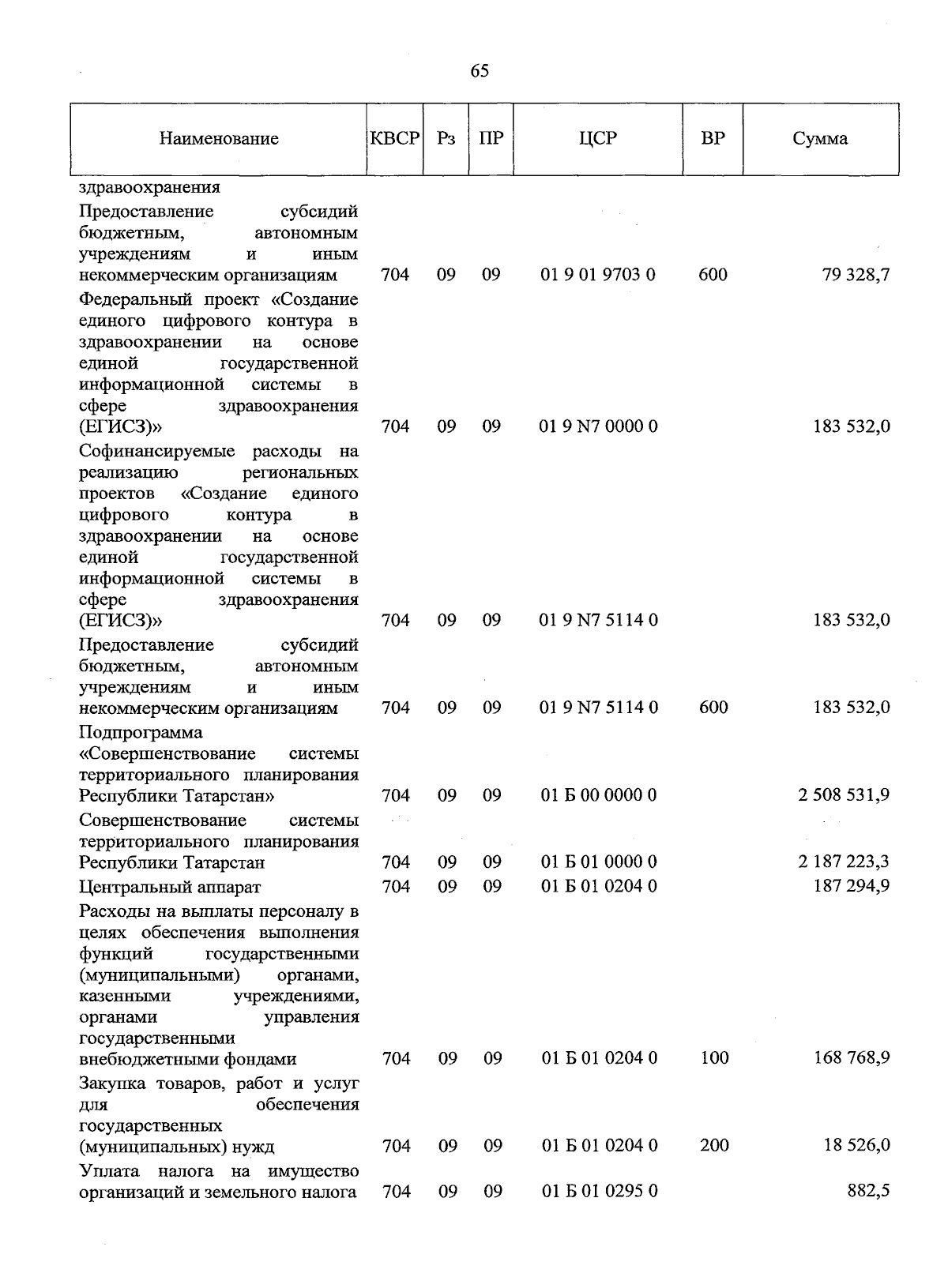 65

| Наименование | КВСР | Рз | ПР | ЦСР | ВР | Сумма |
|---|---|---|---|---|---|---|
| здравоохранения | | | | | | |
| Предоставление субсидий бюджетным, автономным учреждениям и иным некоммерческим организациям | 704 | 09 | 09 | 01 9 01 9703 0 | 600 | 79 328,7 |
| Федеральный проект «Создание единого цифрового контура в здравоохранении на основе единой государственной информационной системы в сфере здравоохранения (ЕГИСЗ)» | 704 | 09 | 09 | 01 9 N7 0000 0 | | 183 532,0 |
| Софинансируемые расходы на реализацию региональных проектов «Создание единого цифрового контура в здравоохранении на основе единой государственной информационной системы в сфере здравоохранения (ЕГИСЗ)» | 704 | 09 | 09 | 01 9 N7 5114 0 | | 183 532,0 |
| Предоставление субсидий бюджетным, автономным учреждениям и иным некоммерческим организациям | 704 | 09 | 09 | 01 9 N7 5114 0 | 600 | 183 532,0 |
| Подпрограмма «Совершенствование системы территориального планирования Республики Татарстан» | 704 | 09 | 09 | 01 Б 00 0000 0 | | 2 508 531,9 |
| Совершенствование системы территориального планирования Республики Татарстан | 704 | 09 | 09 | 01 Б 01 0000 0 | | 2 187 223,3 |
| Центральный аппарат | 704 | 09 | 09 | 01 Б 01 0204 0 | | 187 294,9 |
| Расходы на выплаты персоналу в целях обеспечения выполнения функций государственными (муниципальными) органами, казенными учреждениями, органами управления государственными внебюджетными фондами | 704 | 09 | 09 | 01 Б 01 0204 0 | 100 | 168 768,9 |
| Закупка товаров, работ и услуг для обеспечения государственных (муниципальных) нужд | 704 | 09 | 09 | 01 Б 01 0204 0 | 200 | 18 526,0 |
| Уплата налога на имущество организаций и земельного налога | 704 | 09 | 09 | 01 Б 01 0295 0 | | 882,5 |